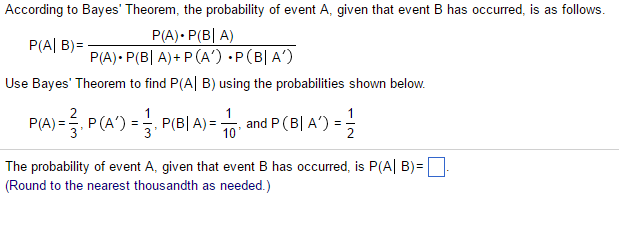 According to Bayes' Theorem, the probability of event A, given that event B has occurred, is as follows.

$P(A|B) = \frac{P(A) \cdot P(B|A)}{P(A) \cdot P(B|A) + P(A') \cdot P(B|A')}$

Use Bayes' Theorem to find P(A| B) using the probabilities shown below.

$P(A) = \frac{2}{3}$, $P(A') = \frac{1}{3}$, $P(B|A) = \frac{1}{10}$, and $P(B|A') = \frac{1}{2}$

The probability of event A, given that event B has occurred, is P(A| B) = $\square$.
(Round to the nearest thousandth as needed.)